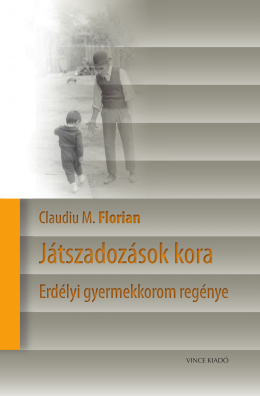 Claudiu M. Florian

Játszadozások kora

Erdélyi gyermekkorom regénye

VINCE KIADÓ